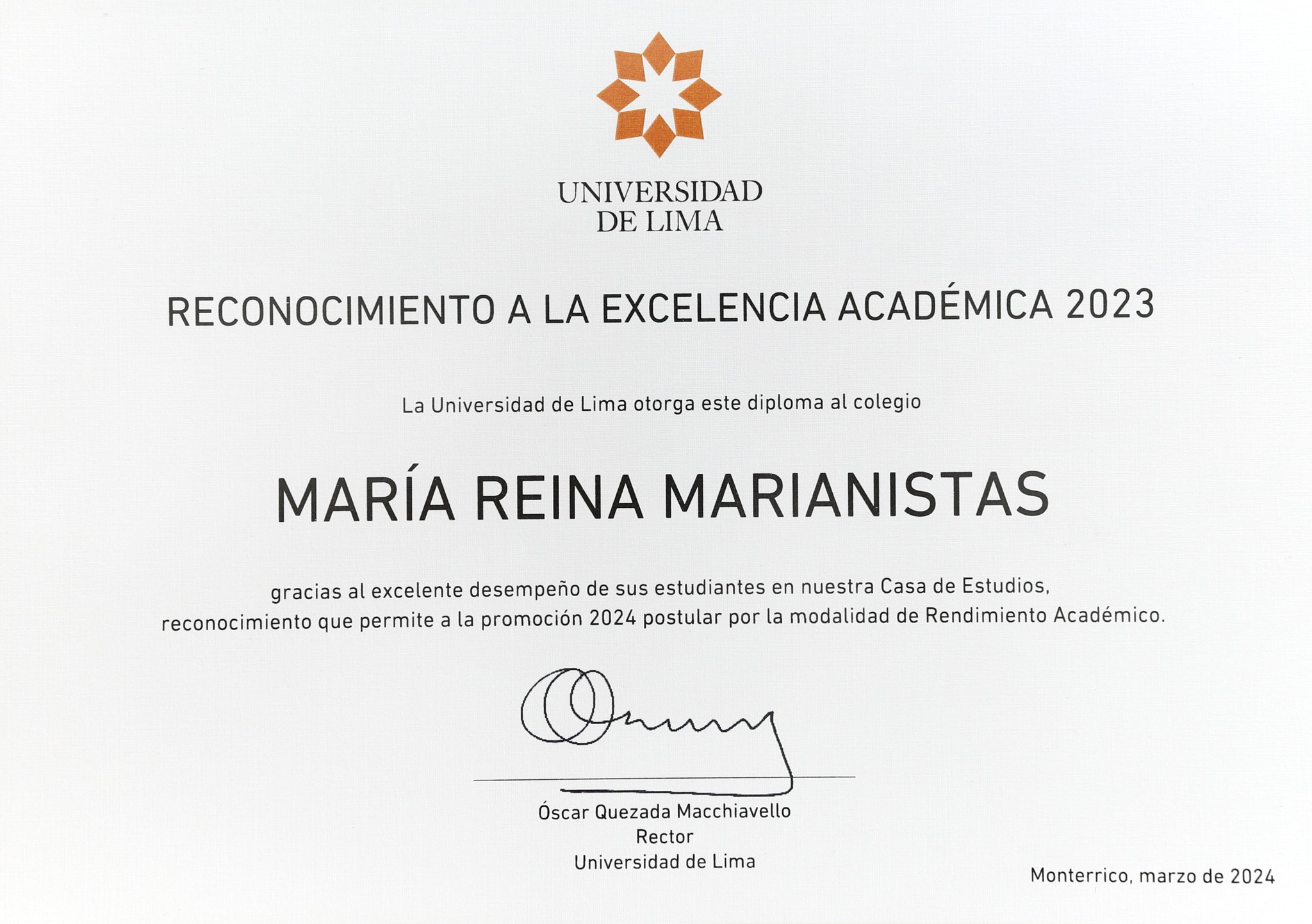 UNIVERSIDAD
DE LIMA

RECONOCIMIENTO A LA EXCELENCIA ACADÉMICA 2023

La Universidad de Lima otorga este diploma al colegio

MARÍA REINA MARIANISTAS

gracias al excelente desempeño de sus estudiantes en nuestra Casa de Estudios, reconocimiento que permite a la promoción 2024 postular por la modalidad de Rendimiento Académico.

Óscar Quezada Macchiavello
Rector
Universidad de Lima

Monterrico, marzo de 2024